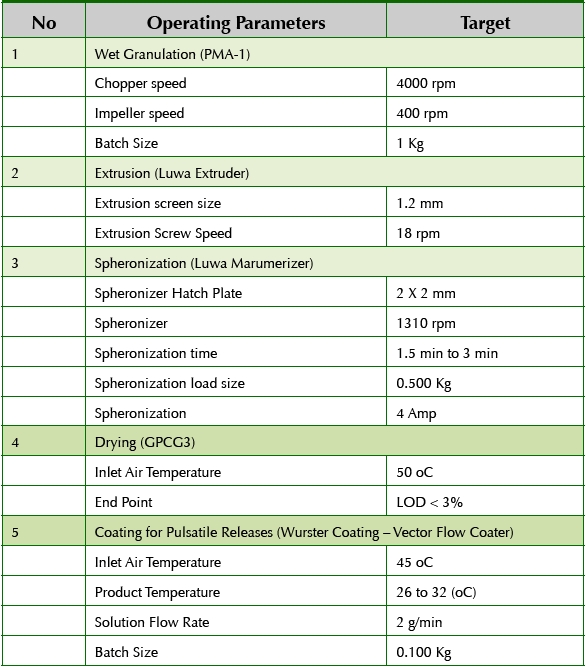 | No | Operating Parameters | Target |
|---|---|---|
| 1 | Wet Granulation (PMA-1) | |
| | Chopper speed | 4000 rpm |
| | Impeller speed | 400 rpm |
| | Batch Size | 1 Kg |
| 2 | Extrusion (Luwa Extruder) | |
| | Extrusion screen size | 1.2 mm |
| | Extrusion Screw Speed | 18 rpm |
| 3 | Spheronization (Luwa Marumerizer) | |
| | Spheronizer Hatch Plate | 2 X 2 mm |
| | Spheronizer | 1310 rpm |
| | Spheronization time | 1.5 min to 3 min |
| | Spheronization load size | 0.500 Kg |
| | Spheronization | 4 Amp |
| 4 | Drying (GPCG3) | |
| | Inlet Air Temperature | 50 oC |
| | End Point | LOD < 3% |
| 5 | Coating for Pulsatile Releases (Wurster Coating – Vector Flow Coater) | |
| | Inlet Air Temperature | 45 oC |
| | Product Temperature | 26 to 32 (oC) |
| | Solution Flow Rate | 2 g/min |
| | Batch Size | 0.100 Kg |